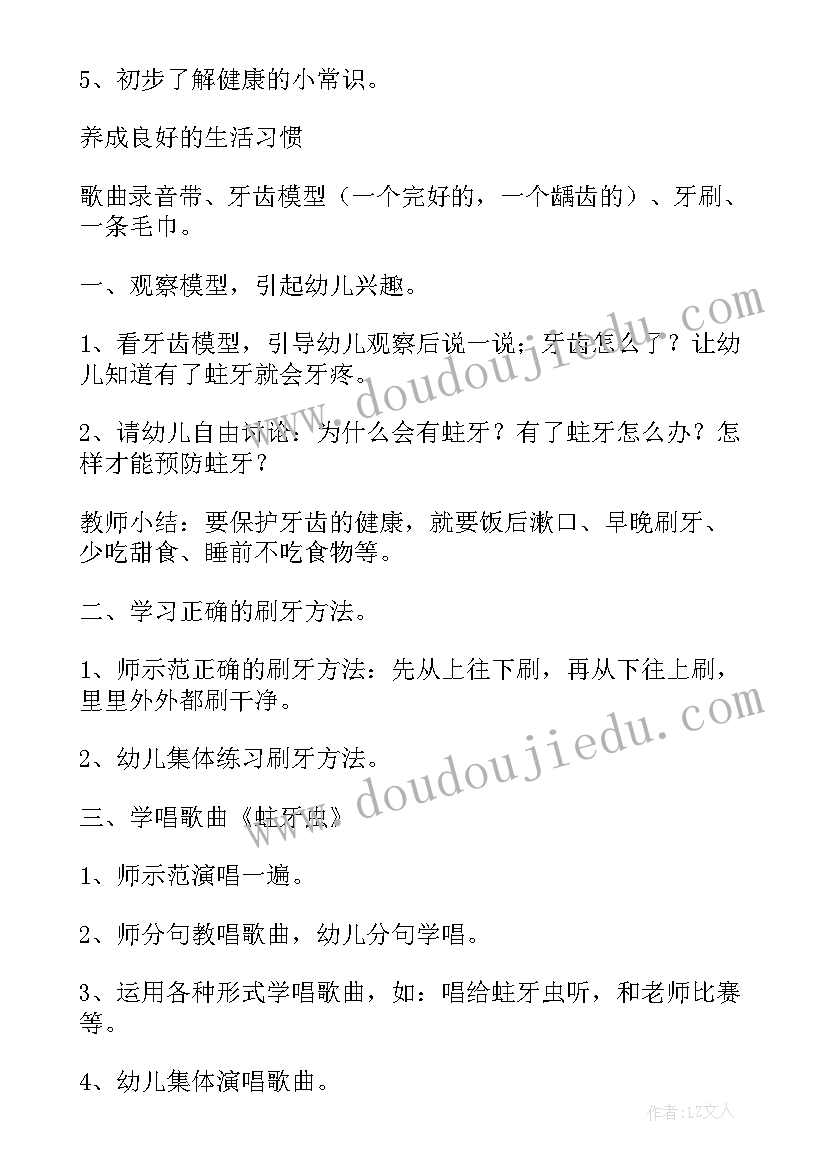 5、初步了解健康的小常识。

养成良好的生活习惯

歌曲录音带、牙齿模型（一个完好的，一个龋齿的）、牙刷、一条毛巾。

一、观察模型，引起幼儿兴趣。

1、看牙齿模型，引导幼儿观察后说一说：牙齿怎么了？让幼儿知道有了蛀牙就会牙疼。

2、请幼儿自由讨论：为什么会有蛀牙？有了蛀牙怎么办？怎样才能预防蛀牙？

教师小结：要保护牙齿的健康，就要饭后漱口、早晚刷牙、少吃甜食、睡前不吃食物等。

二、学习正确的刷牙方法。

1、师示范正确的刷牙方法：先从上往下刷，再从下往上刷，里里外外都刷干净。

2、幼儿集体练习刷牙方法。

三、学唱歌曲《蛀牙虫》

1、师示范演唱一遍。

2、师分句教唱歌曲，幼儿分句学唱。

3、运用各种形式学唱歌曲，如：唱给蛀牙虫听，和老师比赛等。

4、幼儿集体演唱歌曲。

www.doudoujiedu.com

www.doudoujiedu.com

作者：LZ文人